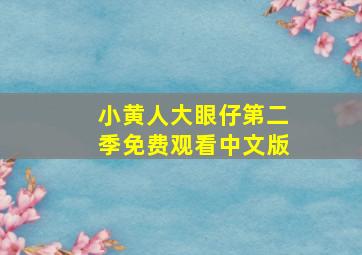 小黄人大眼仔第二季免费观看中文版